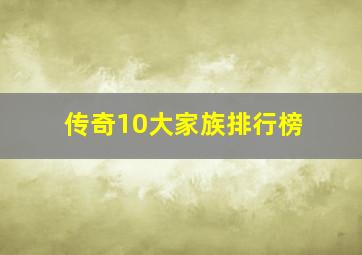 传奇10大家族排行榜